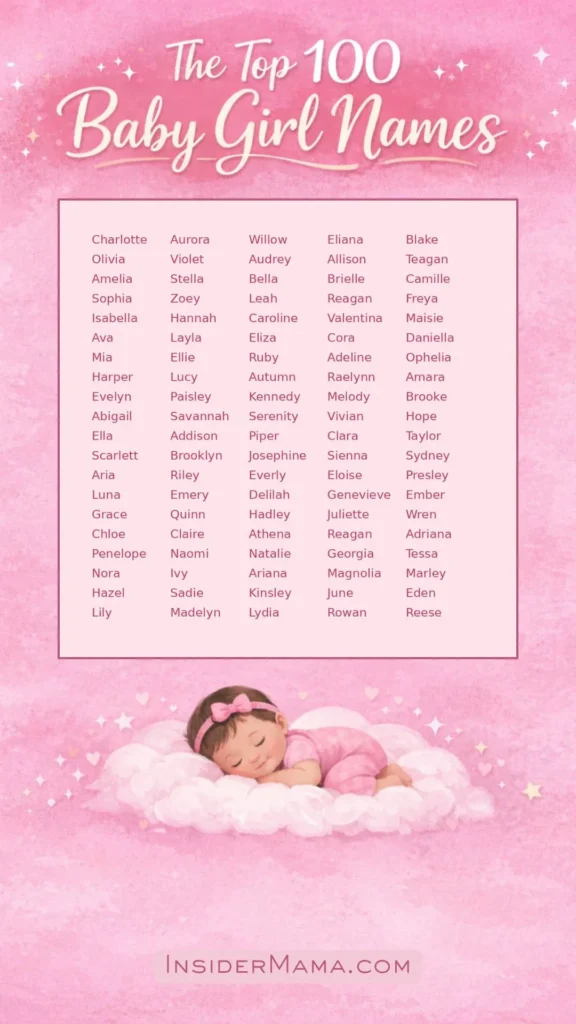 The Top 100
Baby Girl Names

Charlotte
Olivia
Amelia
Sophia
Isabella
Ava
Mia
Harper
Evelyn
Abigail
Ella
Scarlett
Aria
Luna
Grace
Chloe
Penelope
Nora
Hazel
Lily

Aurora
Violet
Stella
Zoey
Hannah
Layla
Ellie
Lucy
Paisley
Savannah
Addison
Brooklyn
Riley
Emery
Quinn
Claire
Naomi
Ivy
Sadie
Madelyn

Willow
Audrey
Bella
Leah
Caroline
Eliza
Ruby
Autumn
Kennedy
Serenity
Piper
Josephine
Everly
Delilah
Hadley
Athena
Natalie
Ariana
Kinsley
Lydia

Eliana
Allison
Brielle
Reagan
Valentina
Cora
Adeline
Raelynn
Melody
Vivian
Clara
Sienna
Eloise
Genevieve
Juliette
Reagan
Georgia
Magnolia
June
Rowan

Blake
Teagan
Camille
Freya
Maisie
Daniella
Ophelia
Amara
Brooke
Hope
Taylor
Sydney
Presley
Ember
Wren
Adriana
Tessa
Marley
Eden
Reese

InsiderMama.com